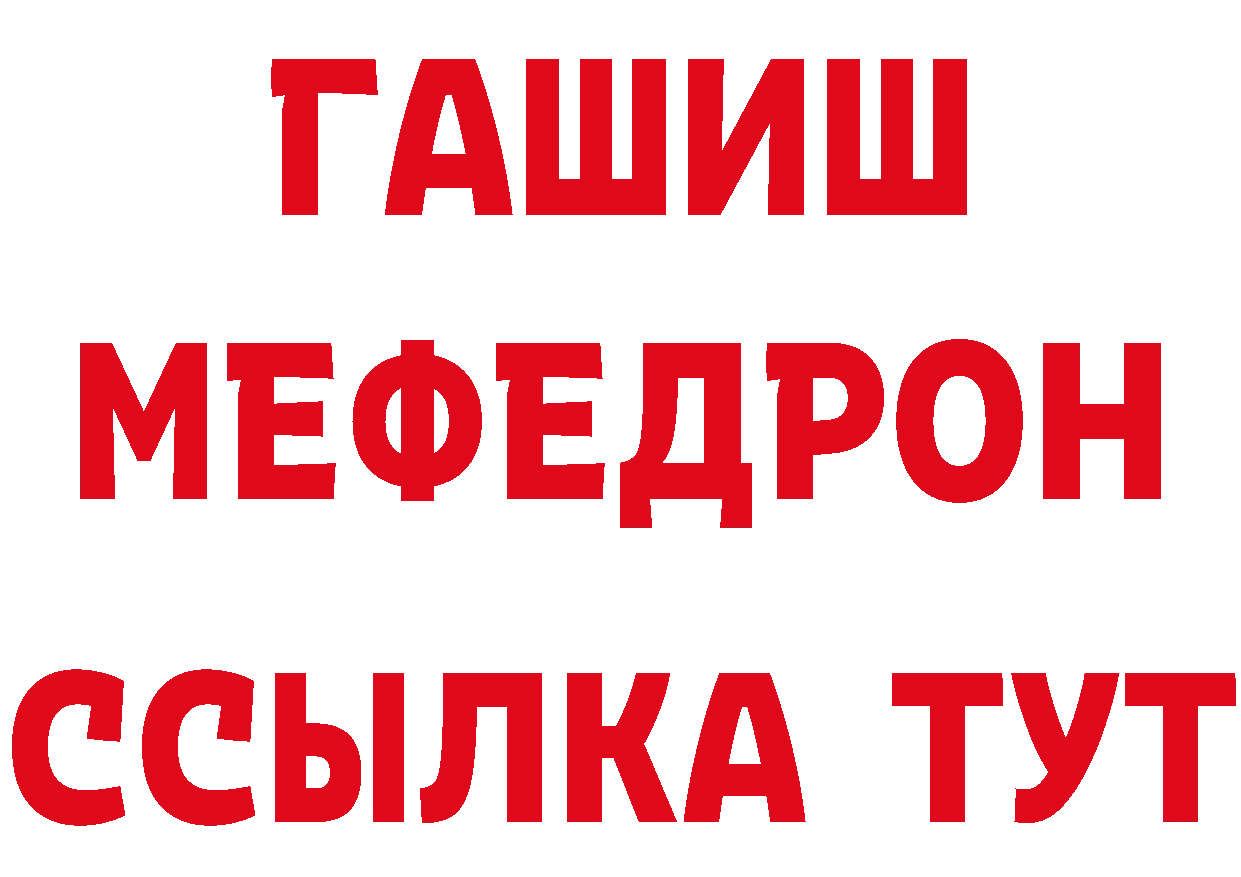 ГАШИШ
МЕФЕДРОН
ССЫЛКА ТУТ